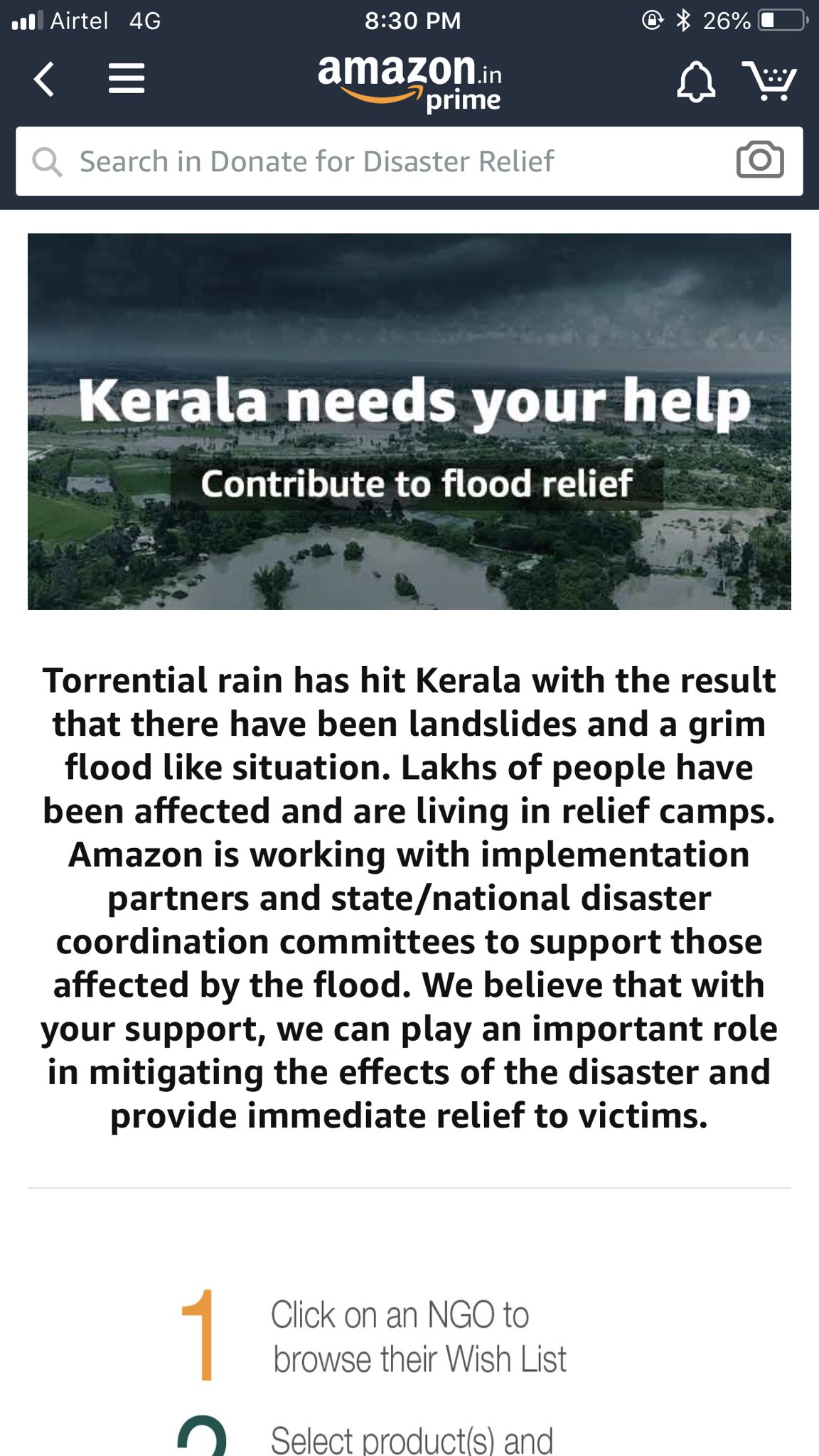 Airtel 4G 8:30 PM 26%

amazon.in prime

Search in Donate for Disaster Relief

Kerala needs your help

Contribute to flood relief

Torrential rain has hit Kerala with the result that there have been landslides and a grim flood like situation. Lakhs of people have been affected and are living in relief camps. Amazon is working with implementation partners and state/national disaster coordination committees to support those affected by the flood. We believe that with your support, we can play an important role in mitigating the effects of the disaster and provide immediate relief to victims.

1 Click on an NGO to browse their Wish List

2 Select product(s) and